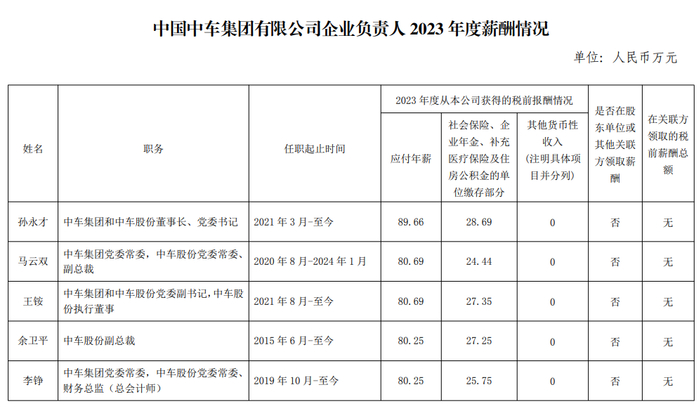 中国中车集团有限公司企业负责人 2023 年度薪酬情况

单位：人民币万元

| 姓名 | 职务 | 任职起止时间 | 2023 年度从本公司获得的税前报酬情况：应付年薪 | 2023 年度从本公司获得的税前报酬情况：社会保险、企业年金、补充医疗保险及住房公积金的单位缴存部分 | 2023 年度从本公司获得的税前报酬情况：其他货币性收入（注明具体项目并分列） | 是否在股东单位或其他关联方领取薪酬 | 在关联方领取的税前薪酬总额 |
|---|---|---|---|---|---|---|---|
| 孙永才 | 中车集团和中车股份董事长、党委书记 | 2021 年 3 月-至今 | 89.66 | 28.69 | 0 | 否 | 无 |
| 马云双 | 中车集团党委常委，中车股份党委常委、副总裁 | 2020 年 8 月-2024 年 1 月 | 80.69 | 24.44 | 0 | 否 | 无 |
| 王铵 | 中车集团和中车股份党委副书记，中车股份执行董事 | 2021 年 8 月-至今 | 80.69 | 27.35 | 0 | 否 | 无 |
| 余卫平 | 中车股份副总裁 | 2015 年 6 月-至今 | 80.25 | 27.25 | 0 | 否 | 无 |
| 李铮 | 中车集团党委常委，中车股份党委常委、财务总监（总会计师） | 2019 年 10 月-至今 | 80.25 | 25.75 | 0 | 否 | 无 |